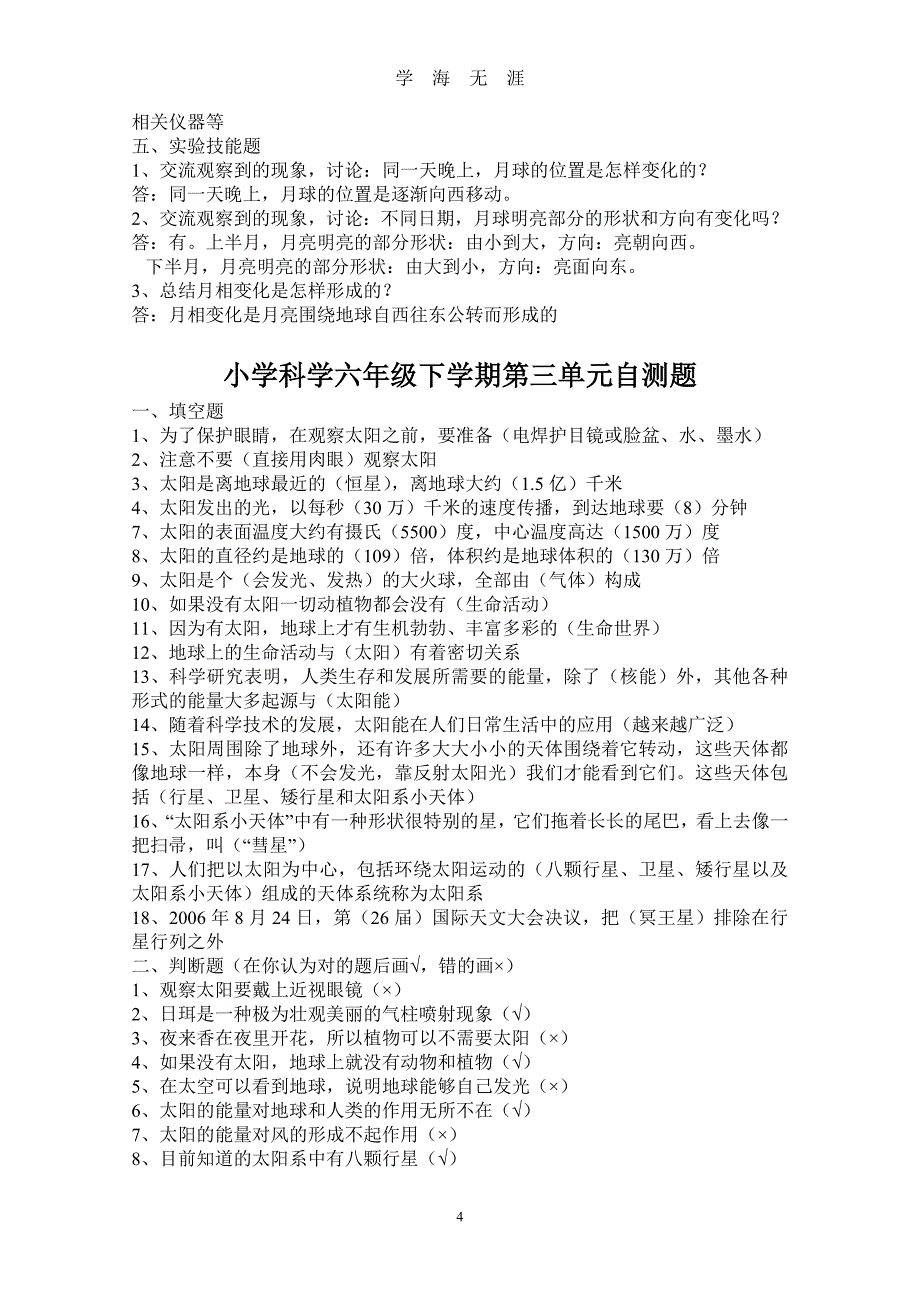 学 海 无 涯

相关仪器等
五、实验技能题
1、交流观察到的现象，讨论：同一天晚上，月球的位置是怎样变化的？
答：同一天晚上，月球的位置是逐渐向西移动。
2、交流观察到的现象，讨论：不同日期，月球明亮部分的形状和方向有变化吗？
答：有。上半月，月亮明亮的部分形状：由小到大，方向：亮朝向西。
下半月，月亮明亮的部分形状：由大到小，方向：亮面向东。
3、总结月相变化是怎样形成的？
答：月相变化是月亮围绕地球自西往东公转而形成的

小学科学六年级下学期第三单元自测题

一、填空题
1、为了保护眼睛，在观察太阳之前，要准备（电焊护目镜或脸盆、水、墨水）
2、注意不要（直接用肉眼）观察太阳
3、太阳是离地球最近的（恒星），离地球大约（1.5 亿）千米
4、太阳发出的光，以每秒（30 万）千米的速度传播，到达地球要（8）分钟
7、太阳的表面温度大约有摄氏（5500）度，中心温度高达（1500 万）度
8、太阳的直径约是地球的（109）倍，体积约是地球体积的（130 万）倍
9、太阳是个（会发光、发热）的大火球，全部由（气体）构成
10、如果没有太阳一切动植物都会没有（生命活动）
11、因为有太阳，地球上才有生机勃勃、丰富多彩的（生命世界）
12、地球上的生命活动与（太阳）有着密切关系
13、科学研究表明，人类生存和发展所需要的能量，除了（核能）外，其他各种形式的能量大多起源与（太阳能）
14、随着科学技术的发展，太阳能在人们日常生活中的应用（越来越广泛）
15、太阳周围除了地球外，还有许多大大小小的天体围绕着它转动，这些天体都像地球一样，本身（不会发光，靠反射太阳光）我们才能看到它们。这些天体包括（行星、卫星、矮行星和太阳系小天体）
16、“太阳系小天体”中有一种形状很特别的星，它们拖着长长的尾巴，看上去像一把扫帚，叫（“彗星”）
17、人们把以太阳为中心，包括环绕太阳运动的（八颗行星、卫星、矮行星以及太阳系小天体）组成的天体系统称为太阳系
18、2006 年 8 月 24 日，第（26 届）国际天文大会决议，把（冥王星）排除在行星行列之外
二、判断题（在你认为对的题后画√，错的画×）
1、观察太阳要戴上近视眼镜（×）
2、日珥是一种极为壮观美丽的气柱喷射现象（√）
3、夜来香在夜里开花，所以植物可以不需要太阳（×）
4、如果没有太阳，地球上就没有动物和植物（√）
5、在太空可以看到地球，说明地球能够自己发光（×）
6、太阳的能量对地球和人类的作用无所不在（√）
7、太阳的能量对风的形成不起作用（×）
8、目前知道的太阳系中有八颗行星（√）

4